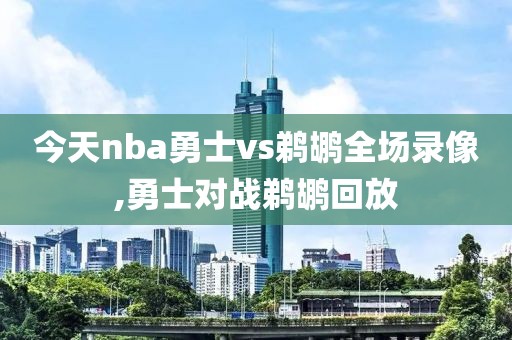 今天nba勇士vs鹈鹕全场录像,勇士对战鹈鹕回放